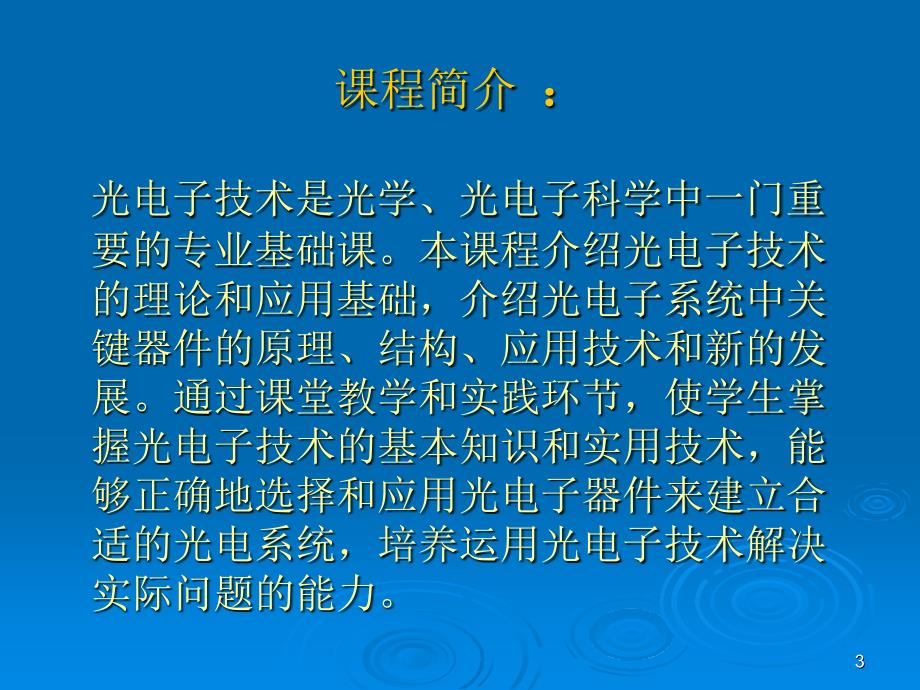 课程简介 ：

光电子技术是光学、光电子科学中一门重要的专业基础课。本课程介绍光电子技术的理论和应用基础，介绍光电子系统中关键器件的原理、结构、应用技术和新的发展。通过课堂教学和实践环节，使学生掌握光电子技术的基本知识和实用技术，能够正确地选择和应用光电子器件来建立合适的光电系统，培养运用光电子技术解决实际问题的能力。

3